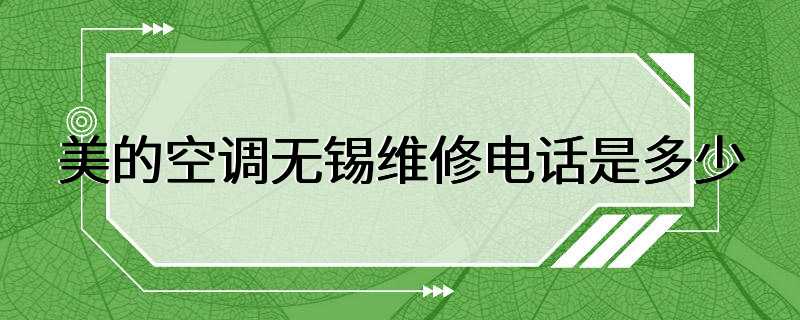 美的空调无锡维修电话是多少